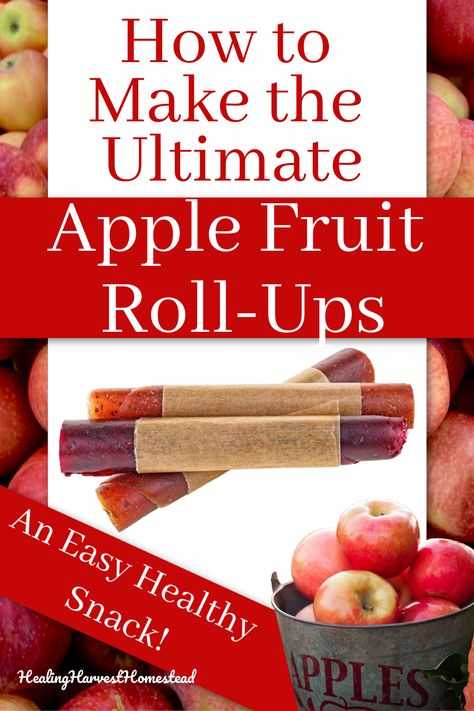 How to Make the Ultimate

Apple Fruit Roll-Ups

An Easy Healthy Snack!

APPLES

HealingHarvestHomestead